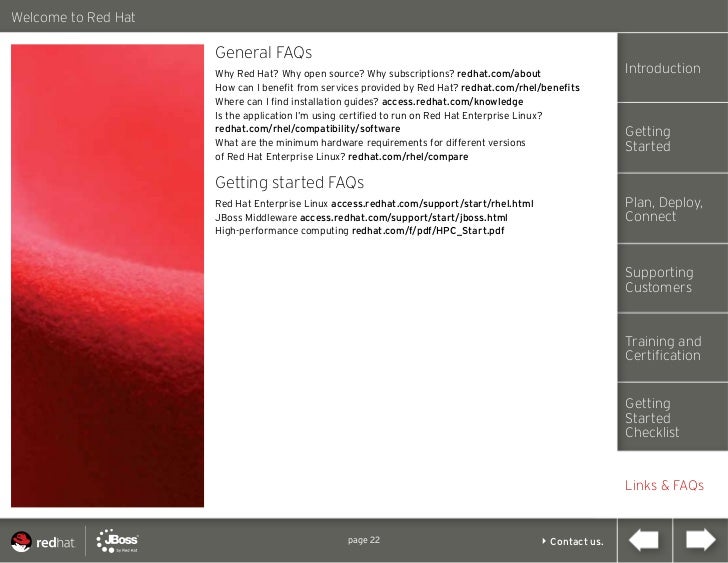 Welcome to Red Hat

General FAQs

Why Red Hat? Why open source? Why subscriptions? redhat.com/about
How can I benefit from services provided by Red Hat? redhat.com/rhel/benefits
Where can I find installation guides? access.redhat.com/knowledge
Is the application I'm using certified to run on Red Hat Enterprise Linux? redhat.com/rhel/compatibility/software
What are the minimum hardware requirements for different versions of Red Hat Enterprise Linux? redhat.com/rhel/compare

Getting started FAQs

Red Hat Enterprise Linux access.redhat.com/support/start/rhel.html
JBoss Middleware access.redhat.com/support/start/jboss.html
High-performance computing redhat.com/f/pdf/HPC_Start.pdf

Introduction

Getting Started

Plan, Deploy, Connect

Supporting Customers

Training and Certification

Getting Started Checklist

Links & FAQs

redhat

JBoss by Red Hat

page 22

Contact us.